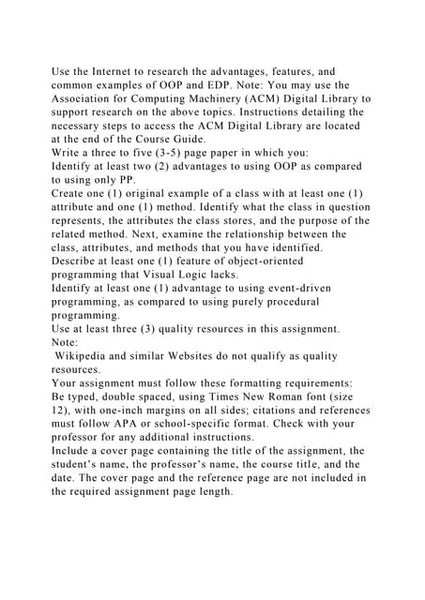 Use the Internet to research the advantages, features, and common examples of OOP and EDP. Note: You may use the Association for Computing Machinery (ACM) Digital Library to support research on the above topics. Instructions detailing the necessary steps to access the ACM Digital Library are located at the end of the Course Guide.
Write a three to five (3-5) page paper in which you:
Identify at least two (2) advantages to using OOP as compared to using only PP.
Create one (1) original example of a class with at least one (1) attribute and one (1) method. Identify what the class in question represents, the attributes the class stores, and the purpose of the related method. Next, examine the relationship between the class, attributes, and methods that you have identified.
Describe at least one (1) feature of object-oriented programming that Visual Logic lacks.
Identify at least one (1) advantage to using event-driven programming, as compared to using purely procedural programming.
Use at least three (3) quality resources in this assignment.
Note:
Wikipedia and similar Websites do not qualify as quality resources.
Your assignment must follow these formatting requirements:
Be typed, double spaced, using Times New Roman font (size 12), with one-inch margins on all sides; citations and references must follow APA or school-specific format. Check with your professor for any additional instructions.
Include a cover page containing the title of the assignment, the student's name, the professor's name, the course title, and the date. The cover page and the reference page are not included in the required assignment page length.